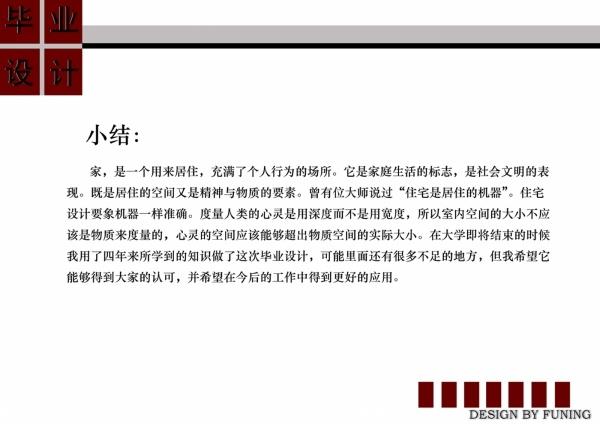 毕业
设计

小结:

家，是一个用来居住，充满了个人行为的场所。它是家庭生活的标志，是社会文明的表现。既是居住的空间又是精神与物质的要素。曾有位大师说过“住宅是居住的机器”。住宅设计要象机器一样准确。度量人类的心灵是用深度而不是用宽度，所以室内空间的大小不应该是物质来度量的，心灵的空间应该能够超出物质空间的实际大小。在大学即将结束的时候我用了四年来所学到的知识做了这次毕业设计，可能里面还有很多不足的地方，但我希望它能够得到大家的认可，并希望在今后的工作中得到更好的应用。

DESIGN BY FUNING